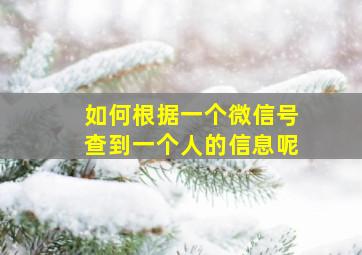 如何根据一个微信号
查到一个人的信息呢